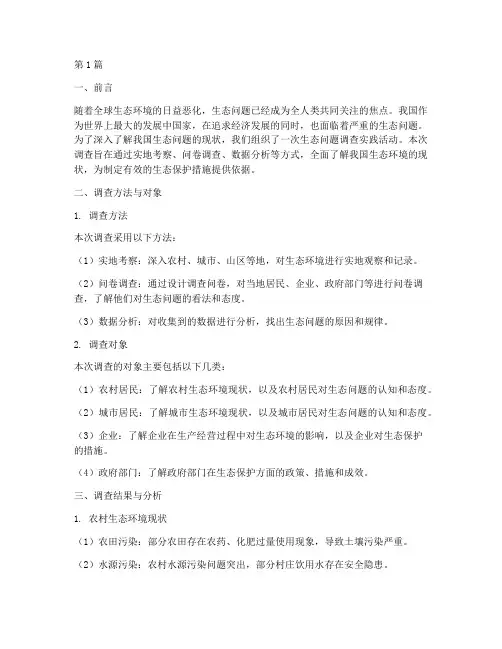 第1篇

一、前言

随着全球生态环境的日益恶化，生态问题已经成为全人类共同关注的焦点。我国作为世界上最大的发展中国家，在追求经济发展的同时，也面临着严重的生态问题。为了深入了解我国生态问题的现状，我们组织了一次生态问题调查实践活动。本次调查旨在通过实地考察、问卷调查、数据分析等方式，全面了解我国生态环境的现状，为制定有效的生态保护措施提供依据。

二、调查方法与对象

1. 调查方法

本次调查采用以下方法：

（1）实地考察：深入农村、城市、山区等地，对生态环境进行实地观察和记录。

（2）问卷调查：通过设计调查问卷，对当地居民、企业、政府部门等进行问卷调查，了解他们对生态问题的看法和态度。

（3）数据分析：对收集到的数据进行分析，找出生态问题的原因和规律。

2. 调查对象

本次调查的对象主要包括以下几类：

（1）农村居民：了解农村生态环境现状，以及农村居民对生态问题的认知和态度。

（2）城市居民：了解城市生态环境现状，以及城市居民对生态问题的认知和态度。

（3）企业：了解企业在生产经营过程中对生态环境的影响，以及企业对生态保护的措施。

（4）政府部门：了解政府部门在生态保护方面的政策、措施和成效。

三、调查结果与分析

1. 农村生态环境现状

（1）农田污染：部分农田存在农药、化肥过量使用现象，导致土壤污染严重。

（2）水源污染：农村水源污染问题突出，部分村庄饮用水存在安全隐患。